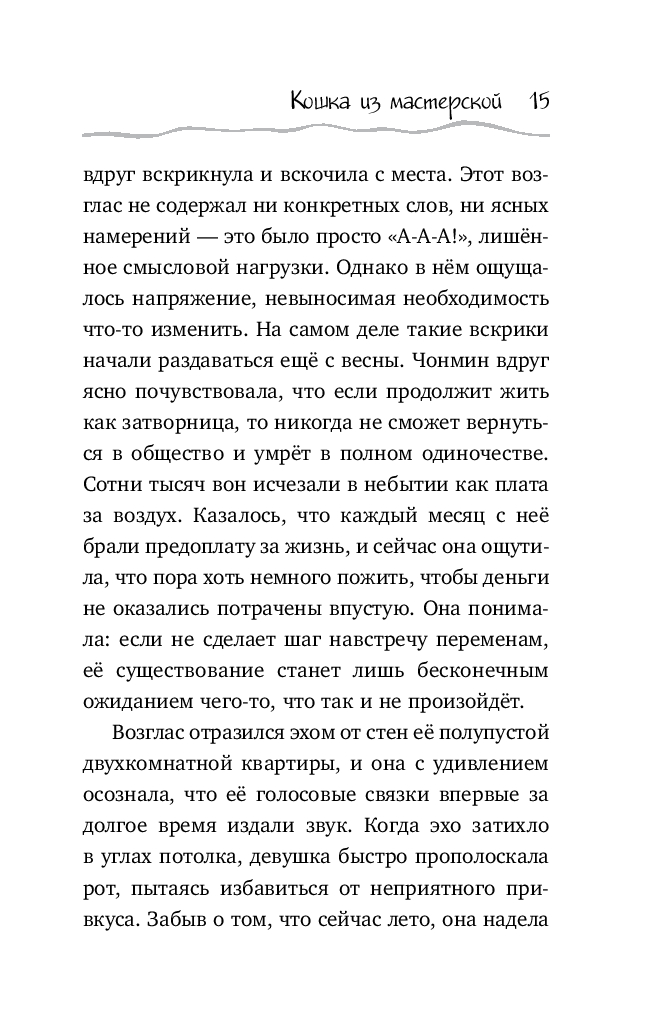 Кошка из мастерской 15

вдруг вскрикнула и вскочила с места. Этот возглас не содержал ни конкретных слов, ни ясных намерений — это было просто «А-А-А!», лишённое смысловой нагрузки. Однако в нём ощущалось напряжение, невыносимая необходимость что-то изменить. На самом деле такие вскрики начали раздаваться ещё с весны. Чонмин вдруг ясно почувствовала, что если продолжит жить как затворница, то никогда не сможет вернуться в общество и умрёт в полном одиночестве. Сотни тысяч вон исчезали в небытии как плата за воздух. Казалось, что каждый месяц с неё брали предоплату за жизнь, и сейчас она ощутила, что пора хоть немного пожить, чтобы деньги не оказались потрачены впустую. Она понимала: если не сделает шаг навстречу переменам, её существование станет лишь бесконечным ожиданием чего-то, что так и не произойдёт.

Возглас отразился эхом от стен её полупустой двухкомнатной квартиры, и она с удивлением осознала, что её голосовые связки впервые за долгое время издали звук. Когда эхо затихло в углах потолка, девушка быстро прополоскала рот, пытаясь избавиться от неприятного привкуса. Забыв о том, что сейчас лето, она надела